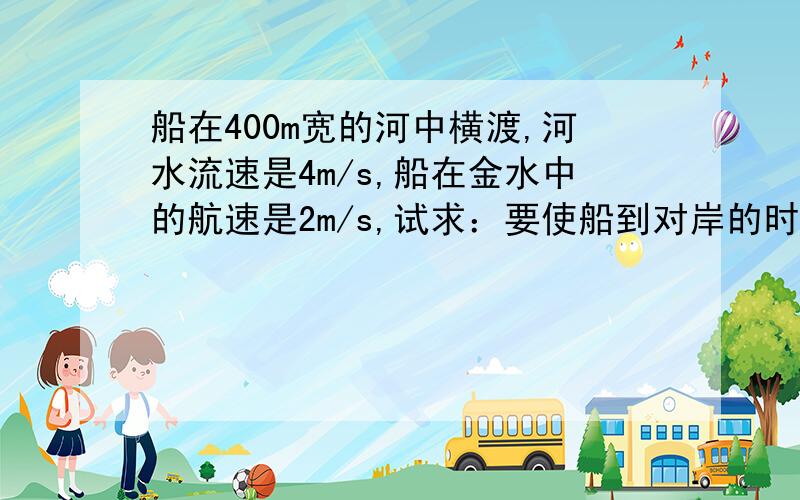 船在400m宽的河中横渡,河水流速是4m/s,船在金水中的航速是2m/s,试求：要使船到对岸的时

SCHOOL